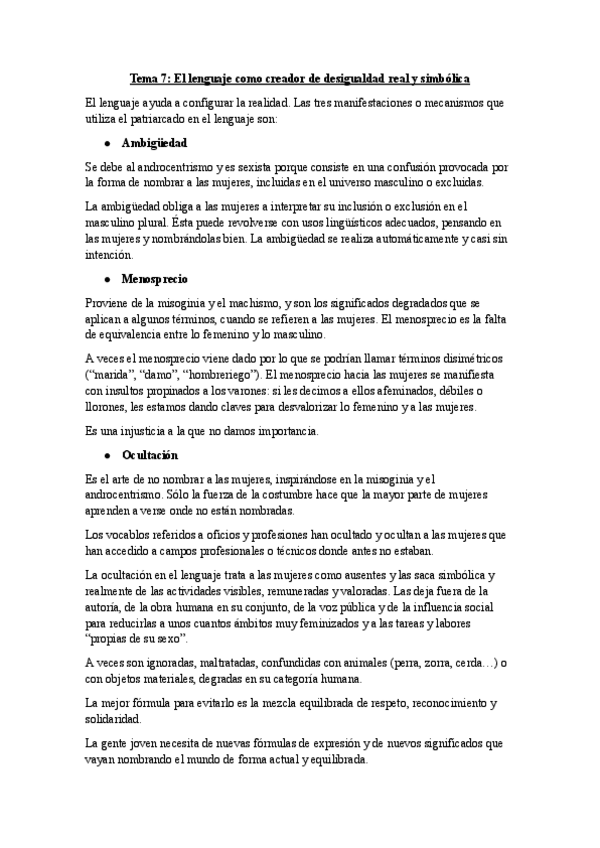 Tema 7: El lenguaje como creador de desigualdad real y simbólica

El lenguaje ayuda a configurar la realidad. Las tres manifestaciones o mecanismos que utiliza el patriarcado en el lenguaje son:

● Ambigüedad

Se debe al androcentrismo y es sexista porque consiste en una confusión provocada por la forma de nombrar a las mujeres, incluidas en el universo masculino o excluidas.

La ambigüedad obliga a las mujeres a interpretar su inclusión o exclusión en el masculino plural. Ésta puede revolverse con usos lingüísticos adecuados, pensando en las mujeres y nombrándolas bien. La ambigüedad se realiza automáticamente y casi sin intención.

● Menosprecio

Proviene de la misoginia y el machismo, y son los significados degradados que se aplican a algunos términos, cuando se refieren a las mujeres. El menosprecio es la falta de equivalencia entre lo femenino y lo masculino.

A veces el menosprecio viene dado por lo que se podrían llamar términos disimétricos ("marida", "damo", "hombreriego"). El menosprecio hacia las mujeres se manifiesta con insultos propinados a los varones: si les decimos a ellos afeminados, débiles o llorones, les estamos dando claves para desvalorizar lo femenino y a las mujeres.

Es una injusticia a la que no damos importancia.

● Ocultación

Es el arte de no nombrar a las mujeres, inspirándose en la misoginia y el androcentrismo. Sólo la fuerza de la costumbre hace que la mayor parte de mujeres aprenden a verse onde no están nombradas.

Los vocablos referidos a oficios y profesiones han ocultado y ocultan a las mujeres que han accedido a campos profesionales o técnicos donde antes no estaban.

La ocultación en el lenguaje trata a las mujeres como ausentes y las saca simbólica y realmente de las actividades visibles, remuneradas y valoradas. Las deja fuera de la autoría, de la obra humana en su conjunto, de la voz pública y de la influencia social para reducirlas a unos cuantos ámbitos muy feminizados y a las tareas y labores "propias de su sexo".

A veces son ignoradas, maltratadas, confundidas con animales (perra, zorra, cerda…) o con objetos materiales, degradas en su categoría humana.

La mejor fórmula para evitarlo es la mezcla equilibrada de respeto, reconocimiento y solidaridad.

La gente joven necesita de nuevas fórmulas de expresión y de nuevos significados que vayan nombrando el mundo de forma actual y equilibrada.